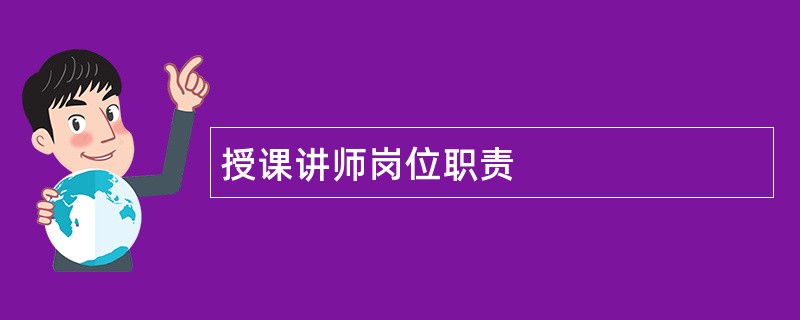 授课讲师岗位职责